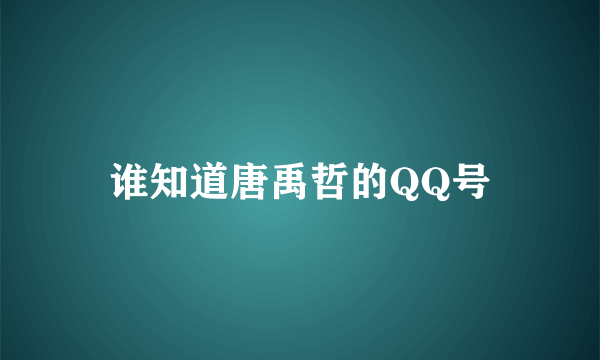 谁知道唐禹哲的QQ号